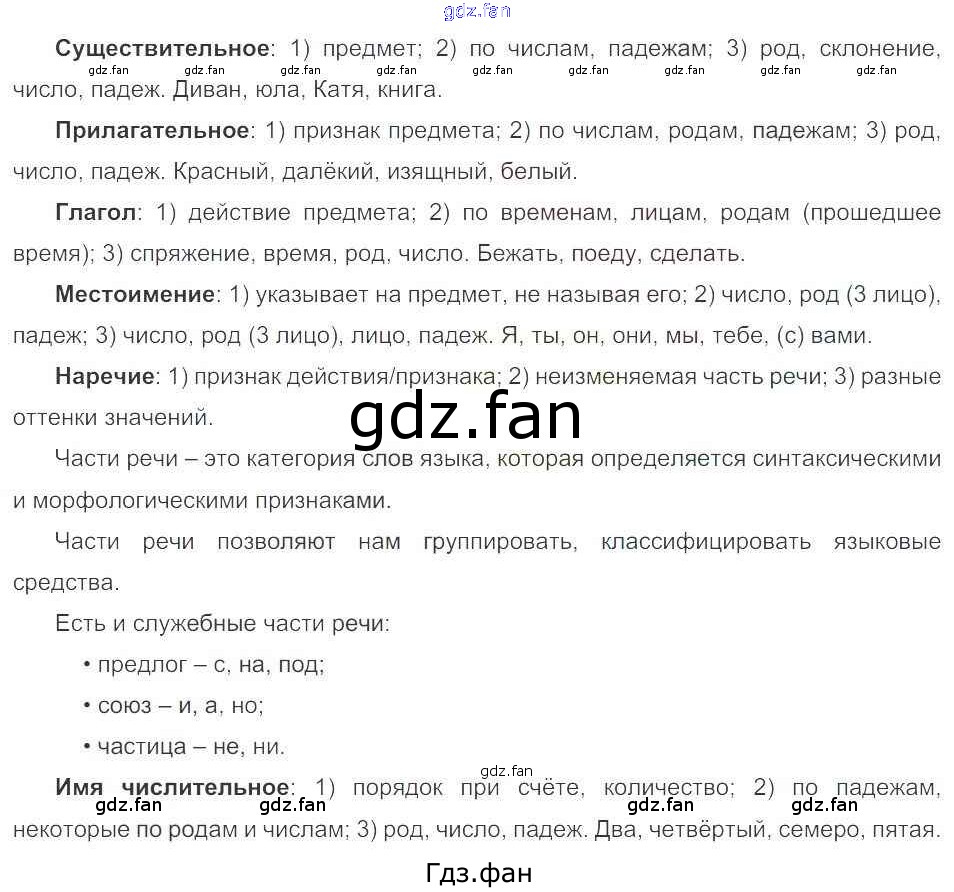 Существительное: 1) предмет; 2) по числам, падежам; 3) род, склонение, число, падеж. Диван, юла, Катя, книга.

Прилагательное: 1) признак предмета; 2) по числам, родам, падежам; 3) род, число, падеж. Красный, далёкий, изящный, белый.

Глагол: 1) действие предмета; 2) по временам, лицам, родам (прошедшее время); 3) спряжение, время, род, число. Бежать, поеду, сделать.

Местоимение: 1) указывает на предмет, не называя его; 2) число, род (3 лицо), падеж; 3) число, род (3 лицо), лицо, падеж. Я, ты, он, они, мы, тебе, (с) вами.

Наречие: 1) признак действия/признака; 2) неизменяемая часть речи; 3) разные оттенки значений.

Части речи – это категория слов языка, которая определяется синтаксическими и морфологическими признаками.

Части речи позволяют нам группировать, классифицировать языковые средства.

Есть и служебные части речи:

• предлог – с, на, под;

• союз – и, а, но;

• частица – не, ни.

Имя числительное: 1) порядок при счёте, количество; 2) по падежам, некоторые по родам и числам; 3) род, число, падеж. Два, четвёртый, семеро, пятая.

Гдз.фан

gdz.fan